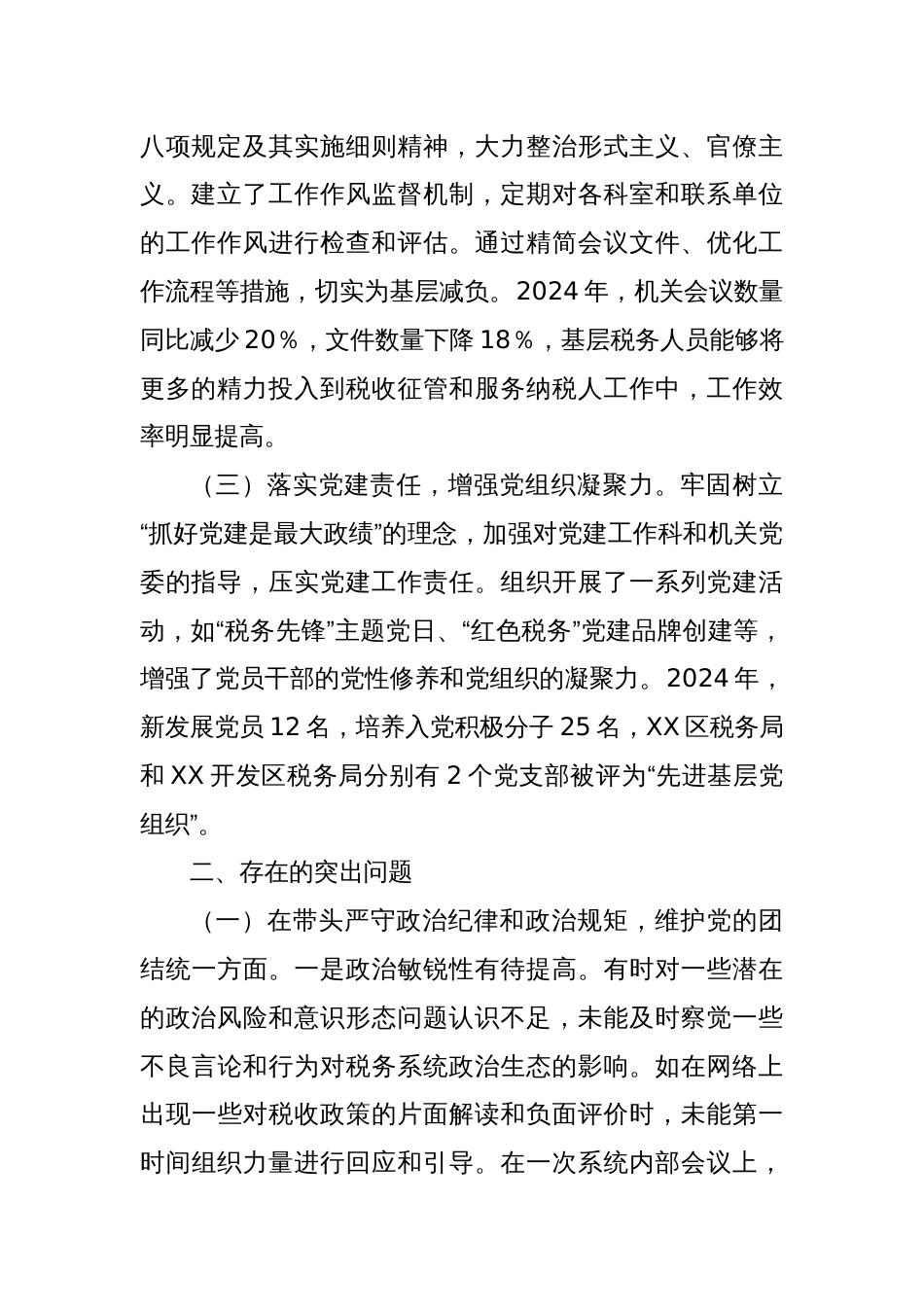 八项规定及其实施细则精神，大力整治形式主义、官僚主义。建立了工作作风监督机制，定期对各科室和联系单位的工作作风进行检查和评估。通过精简会议文件、优化工作流程等措施，切实为基层减负。2024 年，机关会议数量同比减少 20％，文件数量下降 18％，基层税务人员能够将更多的精力投入到税收征管和服务纳税人工作中，工作效率明显提高。

（三）落实党建责任，增强党组织凝聚力。牢固树立“抓好党建是最大政绩”的理念，加强对党建工作科和机关党委的指导，压实党建工作责任。组织开展了一系列党建活动，如“税务先锋”主题党日、“红色税务”党建品牌创建等，增强了党员干部的党性修养和党组织的凝聚力。2024 年，新发展党员 12 名，培养入党积极分子 25 名，XX 区税务局和 XX 开发区税务局分别有 2 个党支部被评为“先进基层党组织”。

二、存在的突出问题

（一）在带头严守政治纪律和政治规矩，维护党的团结统一方面。一是政治敏锐性有待提高。有时对一些潜在的政治风险和意识形态问题认识不足，未能及时察觉一些不良言论和行为对税务系统政治生态的影响。如在网络上出现一些对税收政策的片面解读和负面评价时，未能第一时间组织力量进行回应和引导。在一次系统内部会议上，